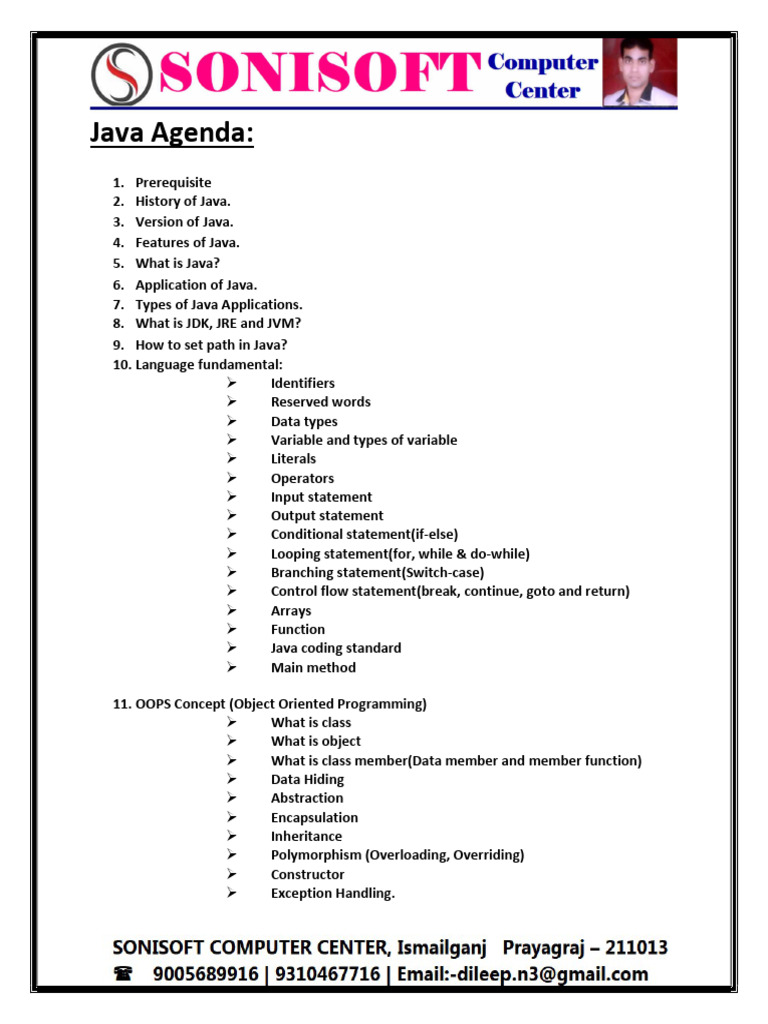 SONISOFT Computer Center

Java Agenda:

1. Prerequisite
2. History of Java.
3. Version of Java.
4. Features of Java.
5. What is Java?
6. Application of Java.
7. Types of Java Applications.
8. What is JDK, JRE and JVM?
9. How to set path in Java?
10. Language fundamental:
➢ Identifiers
➢ Reserved words
➢ Data types
➢ Variable and types of variable
➢ Literals
➢ Operators
➢ Input statement
➢ Output statement
➢ Conditional statement(if-else)
➢ Looping statement(for, while & do-while)
➢ Branching statement(Switch-case)
➢ Control flow statement(break, continue, goto and return)
➢ Arrays
➢ Function
➢ Java coding standard
➢ Main method

11. OOPS Concept (Object Oriented Programming)
➢ What is class
➢ What is object
➢ What is class member(Data member and member function)
➢ Data Hiding
➢ Abstraction
➢ Encapsulation
➢ Inheritance
➢ Polymorphism (Overloading, Overriding)
➢ Constructor
➢ Exception Handling.

SONISOFT COMPUTER CENTER, Ismailganj Prayagraj – 211013
☎ 9005689916 | 9310467716 | Email:-dileep.n3@gmail.com